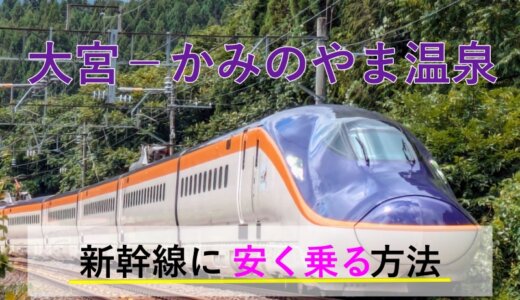 大宮－かみのやま温泉

新幹線に 安く乗る方法